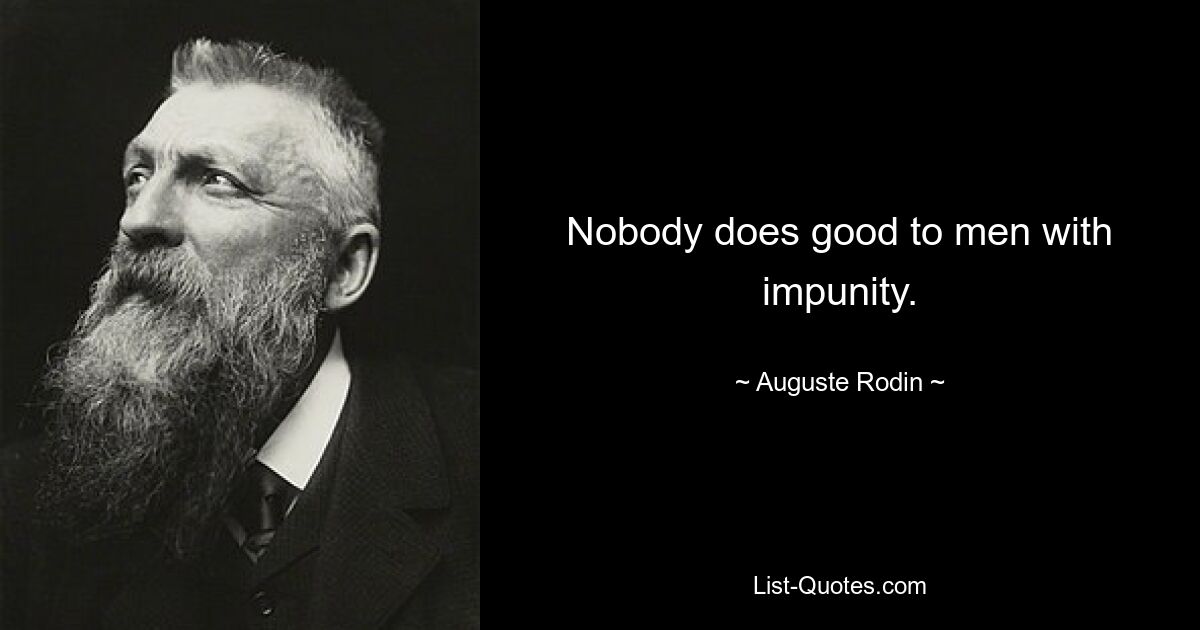 Nobody does good to men with impunity.

~ Auguste Rodin ~

List-Quotes.com